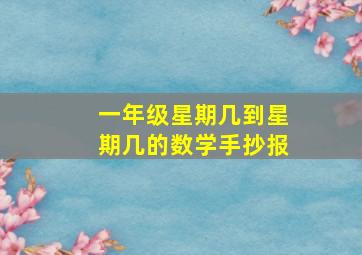 一年级星期几到星期几的数学手抄报